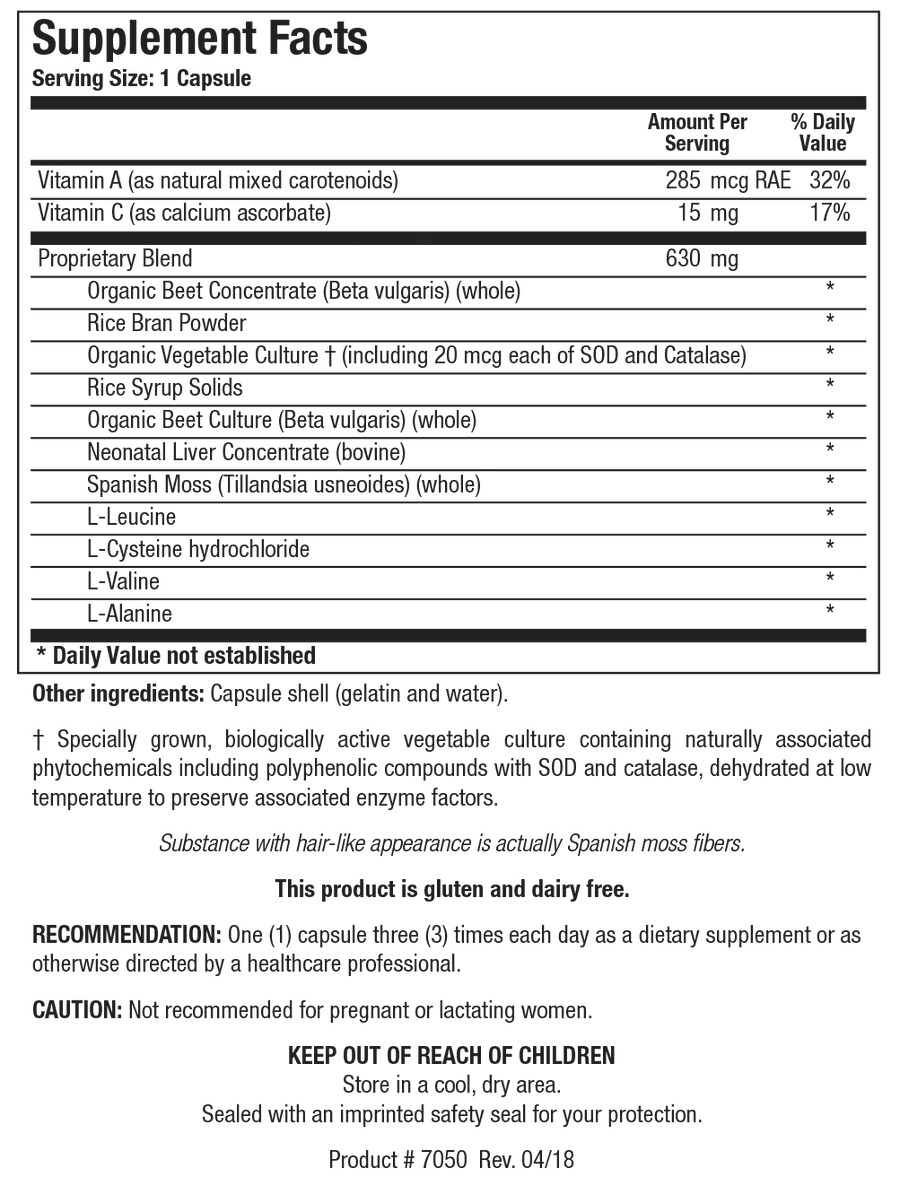 Supplement Facts
Serving Size: 1 Capsule

| | Amount Per Serving | % Daily Value |
|---|---|---|
| Vitamin A (as natural mixed carotenoids) | 285 mcg RAE | 32% |
| Vitamin C (as calcium ascorbate) | 15 mg | 17% |
| Proprietary Blend | 630 mg | |
| Organic Beet Concentrate (Beta vulgaris) (whole) | | * |
| Rice Bran Powder | | * |
| Organic Vegetable Culture † (including 20 mcg each of SOD and Catalase) | | * |
| Rice Syrup Solids | | * |
| Organic Beet Culture (Beta vulgaris) (whole) | | * |
| Neonatal Liver Concentrate (bovine) | | * |
| Spanish Moss (Tillandsia usneoides) (whole) | | * |
| L-Leucine | | * |
| L-Cysteine hydrochloride | | * |
| L-Valine | | * |
| L-Alanine | | * |

* Daily Value not established

Other ingredients: Capsule shell (gelatin and water).

† Specially grown, biologically active vegetable culture containing naturally associated phytochemicals including polyphenolic compounds with SOD and catalase, dehydrated at low temperature to preserve associated enzyme factors.

Substance with hair-like appearance is actually Spanish moss fibers.

This product is gluten and dairy free.

RECOMMENDATION: One (1) capsule three (3) times each day as a dietary supplement or as otherwise directed by a healthcare professional.

CAUTION: Not recommended for pregnant or lactating women.

KEEP OUT OF REACH OF CHILDREN
Store in a cool, dry area.
Sealed with an imprinted safety seal for your protection.

Product # 7050 Rev. 04/18